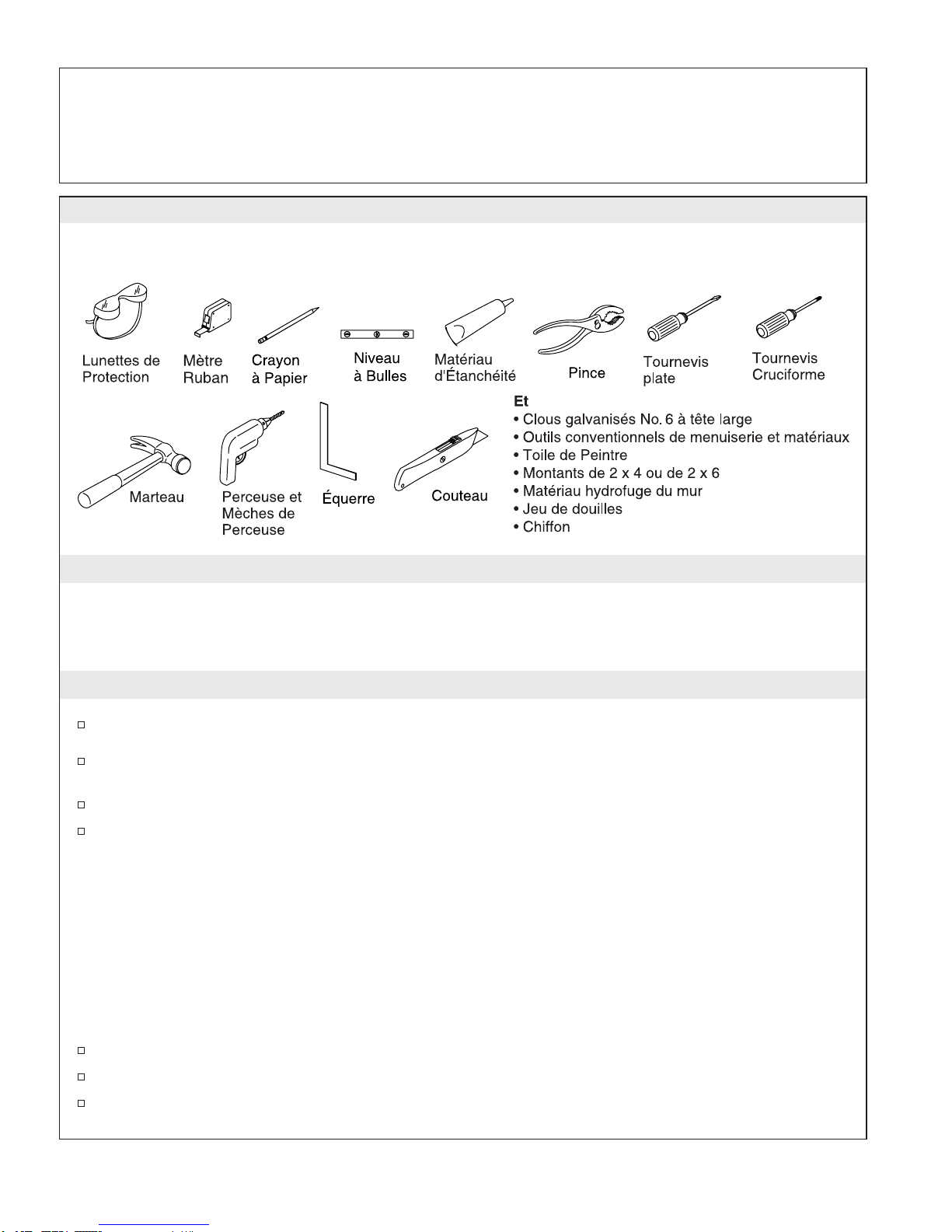 Lunettes de Protection

Mètre Ruban

Crayon à Papier

Niveau à Bulles

Matériau d'Étanchéité

Pince

Tournevis plate

Tournevis Cruciforme

Marteau

Perceuse et Mèches de Perceuse

Équerre

Couteau

Et
• Clous galvanisés No. 6 à tête large
• Outils conventionnels de menuiserie et matériaux
• Toile de Peintre
• Montants de 2 x 4 ou de 2 x 6
• Matériau hydrofuge du mur
• Jeu de douilles
• Chiffon